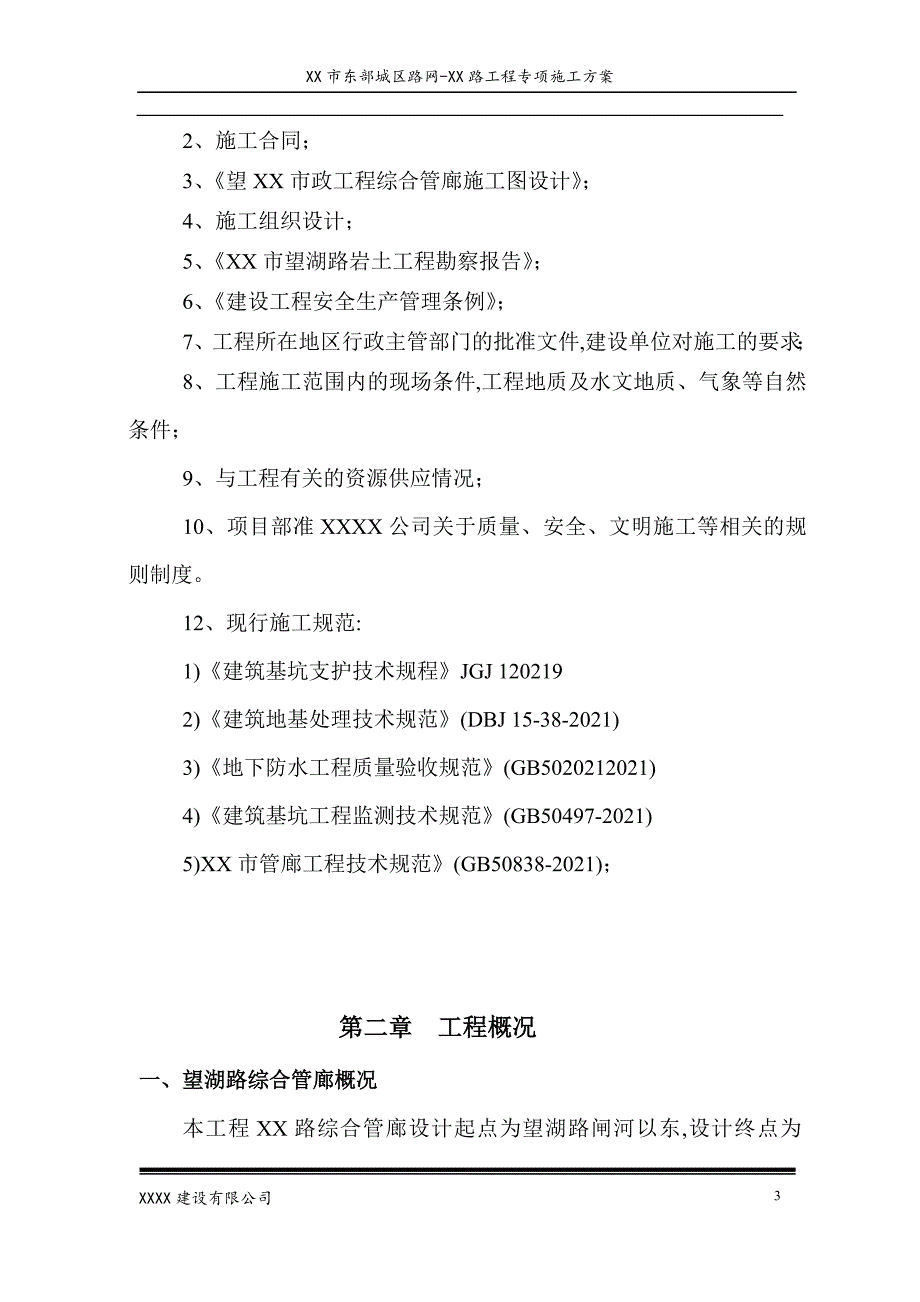 XX 市东部城区路网-XX 路工程专项施工方案

2、施工合同；

3、《望 XX 市政工程综合管廊施工图设计》；

4、施工组织设计；

5、《XX 市望湖路岩土工程勘察报告》；

6、《建设工程安全生产管理条例》；

7、工程所在地区行政主管部门的批准文件,建设单位对施工的要求;

8、工程施工范围内的现场条件,工程地质及水文地质、气象等自然条件；

9、与工程有关的资源供应情况；

10、项目部准 XXXX 公司关于质量、安全、文明施工等相关的规则制度。

12、现行施工规范:

1)《建筑基坑支护技术规程》JGJ 120219

2)《建筑地基处理技术规范》(DBJ 15-38-2021)

3)《地下防水工程质量验收规范》(GB5020212021)

4)《建筑基坑工程监测技术规范》(GB50497-2021)

5)XX 市管廊工程技术规范》(GB50838-2021);

第二章 工程概况

一、望湖路综合管廊概况

本工程 XX 路综合管廊设计起点为望湖路闸河以东,设计终点为

XXXX 建设有限公司

3